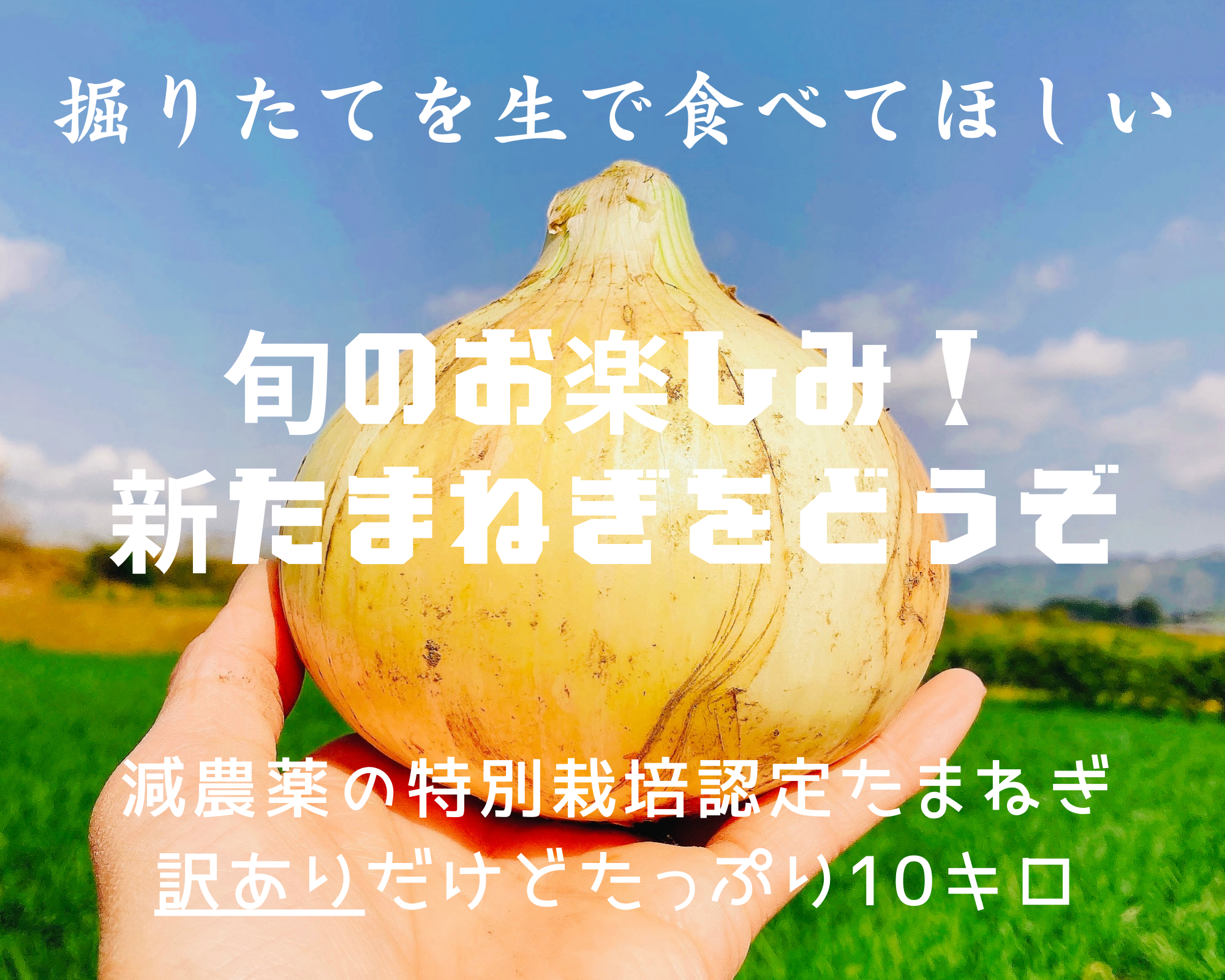 掘りたてを生で食べてほしい

旬のお楽しみ！
新たまねぎをどうぞ

減農薬の特別栽培認定たまねぎ
訳ありだけどたっぷり10キロ